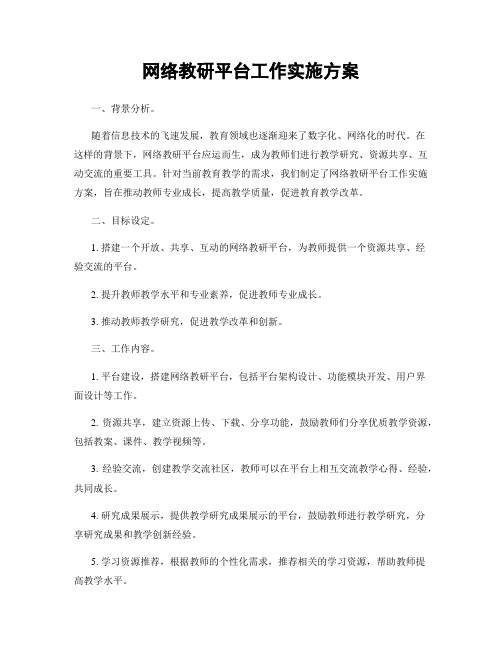 网络教研平台工作实施方案

一、背景分析。

随着信息技术的飞速发展，教育领域也逐渐迎来了数字化、网络化的时代。在这样的背景下，网络教研平台应运而生，成为教师们进行教学研究、资源共享、互动交流的重要工具。针对当前教育教学的需求，我们制定了网络教研平台工作实施方案，旨在推动教师专业成长，提高教学质量，促进教育教学改革。

二、目标设定。

1. 搭建一个开放、共享、互动的网络教研平台，为教师提供一个资源共享、经验交流的平台。

2. 提升教师教学水平和专业素养，促进教师专业成长。

3. 推动教师教学研究，促进教学改革和创新。

三、工作内容。

1. 平台建设，搭建网络教研平台，包括平台架构设计、功能模块开发、用户界面设计等工作。

2. 资源共享，建立资源上传、下载、分享功能，鼓励教师们分享优质教学资源，包括教案、课件、教学视频等。

3. 经验交流，创建教学交流社区，教师可以在平台上相互交流教学心得、经验，共同成长。

4. 研究成果展示，提供教学研究成果展示的平台，鼓励教师进行教学研究，分享研究成果和教学创新经验。

5. 学习资源推荐，根据教师的个性化需求，推荐相关的学习资源，帮助教师提高教学水平。